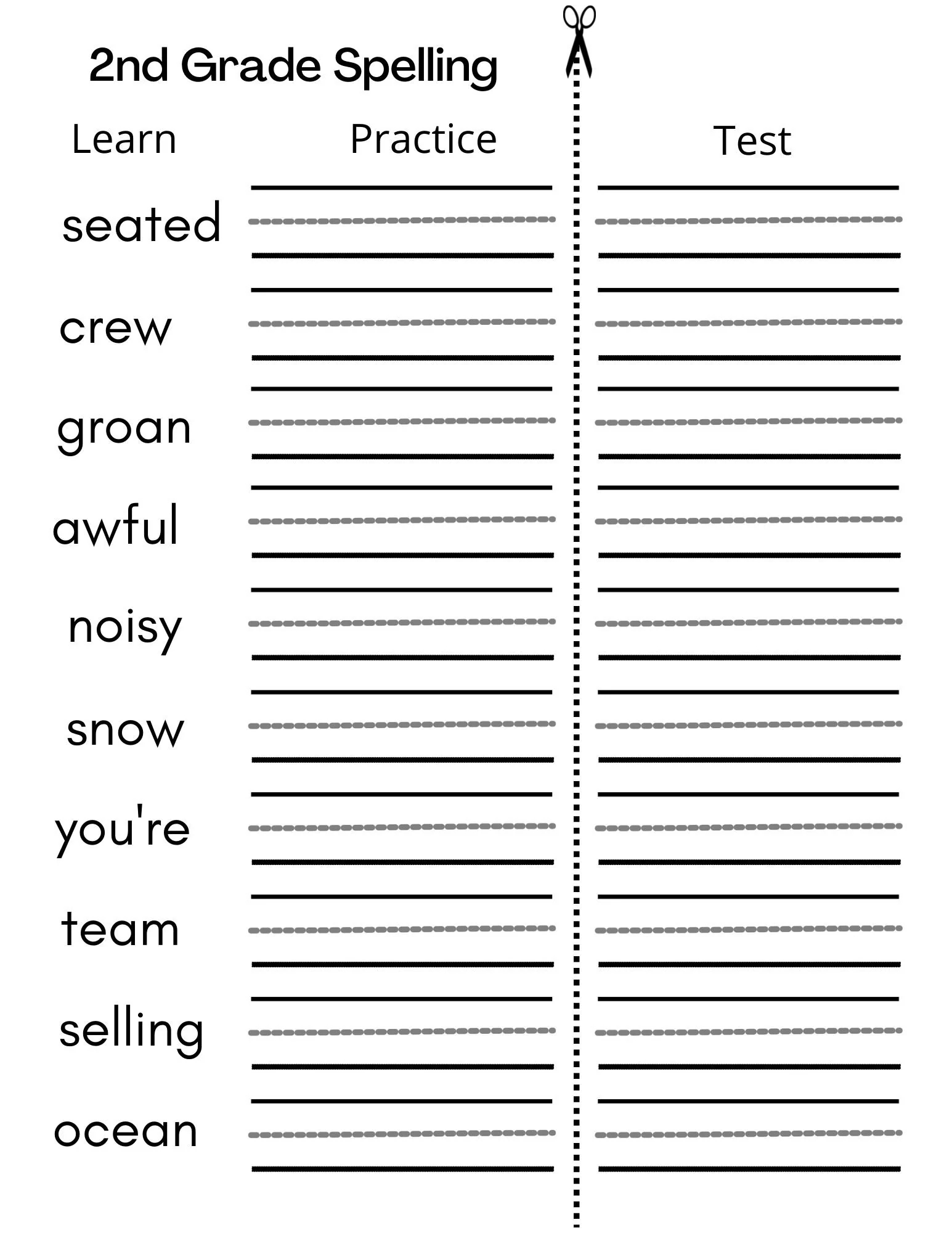 2nd Grade Spelling

Learn

Practice

Test

seated

crew

groan

awful

noisy

snow

you're

team

selling

ocean